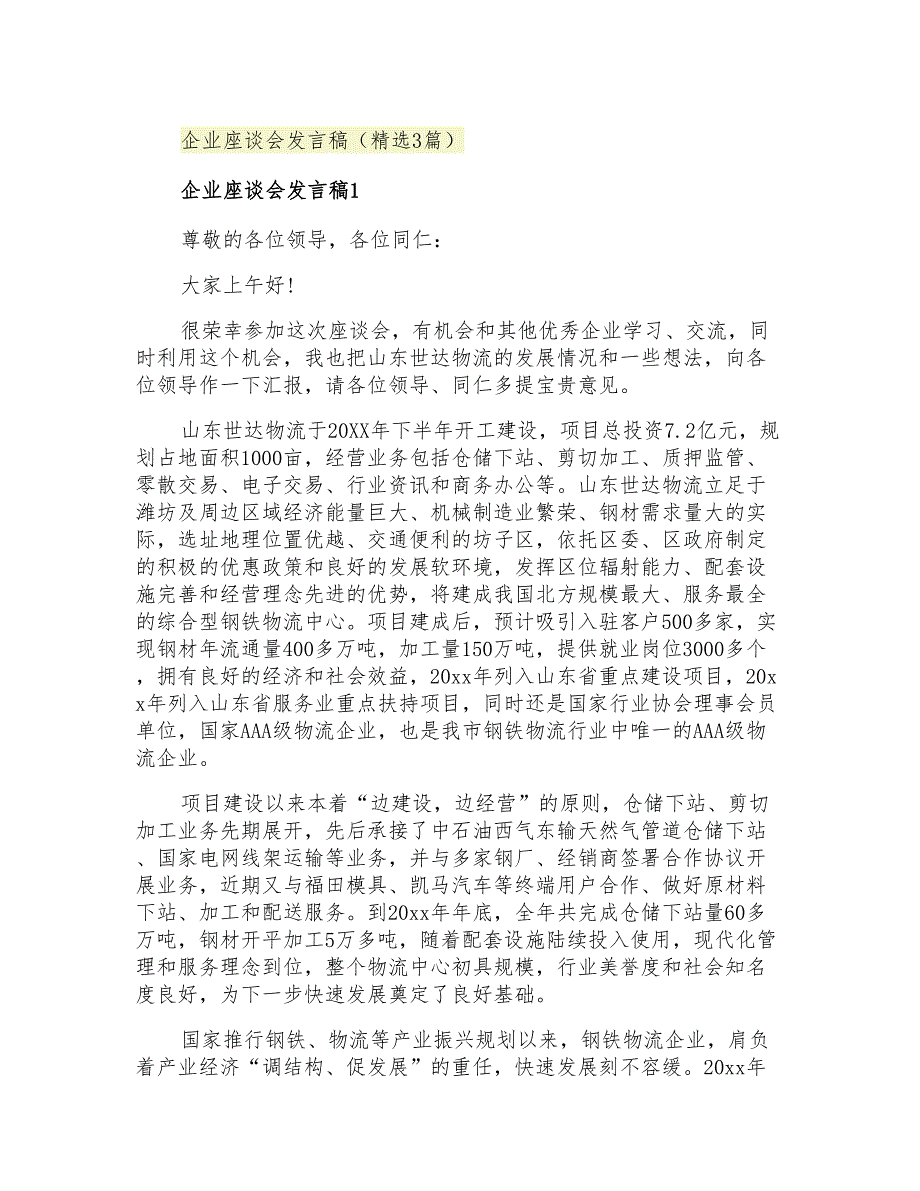 企业座谈会发言稿（精选3篇）

企业座谈会发言稿1

尊敬的各位领导，各位同仁：

大家上午好!

很荣幸参加这次座谈会，有机会和其他优秀企业学习、交流，同时利用这个机会，我也把山东世达物流的发展情况和一些想法，向各位领导作一下汇报，请各位领导、同仁多提宝贵意见。

山东世达物流于20XX年下半年开工建设，项目总投资7.2亿元，规划占地面积1000亩，经营业务包括仓储下站、剪切加工、质押监管、零散交易、电子交易、行业资讯和商务办公等。山东世达物流立足于潍坊及周边区域经济能量巨大、机械制造业繁荣、钢材需求量大的实际，选址地理位置优越、交通便利的坊子区，依托区委、区政府制定的积极的优惠政策和良好的发展软环境，发挥区位辐射能力、配套设施完善和经营理念先进的优势，将建成我国北方规模最大、服务最全的综合型钢铁物流中心。项目建成后，预计吸引入驻客户500多家，实现钢材年流通量400多万吨，加工量150万吨，提供就业岗位3000多个，拥有良好的经济和社会效益，20xx年列入山东省重点建设项目，20xx年列入山东省服务业重点扶持项目，同时还是国家行业协会理事会员单位，国家AAA级物流企业，也是我市钢铁物流行业中唯一的AAA级物流企业。

项目建设以来本着“边建设，边经营”的原则，仓储下站、剪切加工业务先期展开，先后承接了中石油西气东输天然气管道仓储下站、国家电网线架运输等业务，并与多家钢厂、经销商签署合作协议开展业务，近期又与福田模具、凯马汽车等终端用户合作、做好原材料下站、加工和配送服务。到20xx年年底，全年共完成仓储下站量60多万吨，钢材开平加工5万多吨，随着配套设施陆续投入使用，现代化管理和服务理念到位，整个物流中心初具规模，行业美誉度和社会知名度良好，为下一步快速发展奠定了良好基础。

国家推行钢铁、物流等产业振兴规划以来，钢铁物流企业，肩负着产业经济“调结构、促发展”的重任，快速发展刻不容缓。20xx年